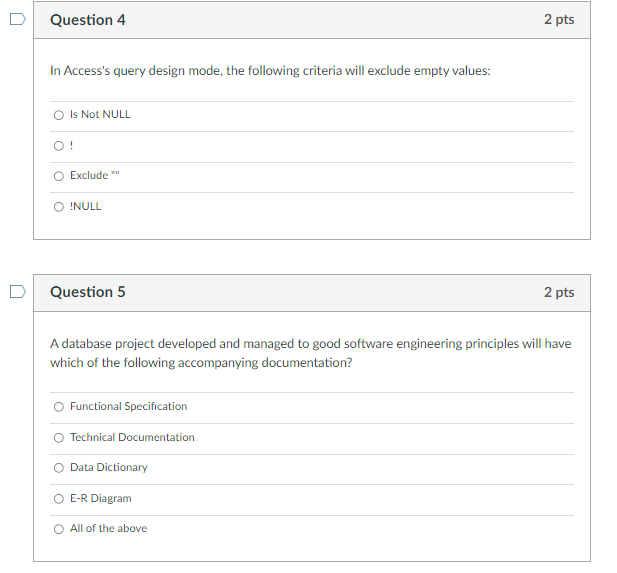 Question 4

2 pts

In Access's query design mode, the following criteria will exclude empty values:

Is Not NULL

!

Exclude ""

!NULL

Question 5

2 pts

A database project developed and managed to good software engineering principles will have which of the following accompanying documentation?

Functional Specification

Technical Documentation

Data Dictionary

E-R Diagram

All of the above